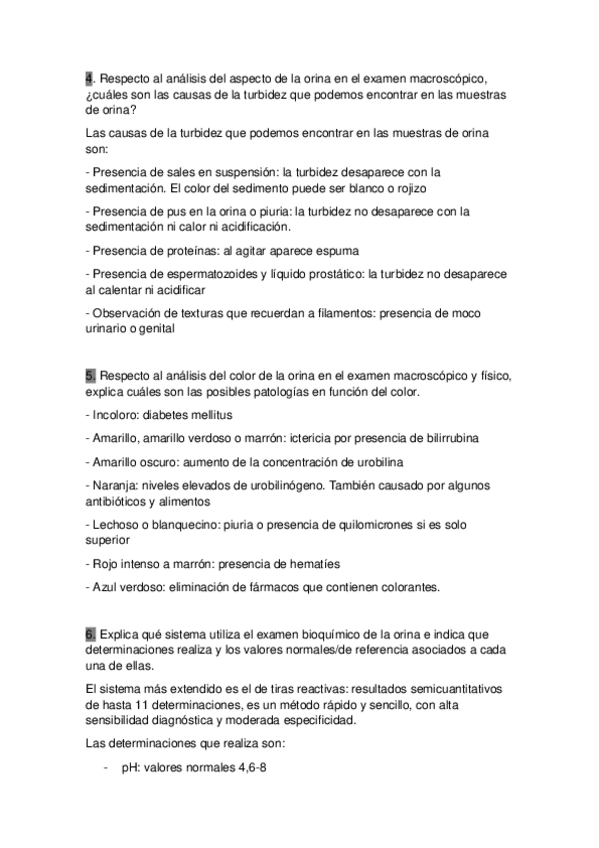 4. Respecto al análisis del aspecto de la orina en el examen macroscópico, ¿cuáles son las causas de la turbidez que podemos encontrar en las muestras de orina?

Las causas de la turbidez que podemos encontrar en las muestras de orina son:

- Presencia de sales en suspensión: la turbidez desaparece con la sedimentación. El color del sedimento puede ser blanco o rojizo

- Presencia de pus en la orina o piuria: la turbidez no desaparece con la sedimentación ni calor ni acidificación.

- Presencia de proteínas: al agitar aparece espuma

- Presencia de espermatozoides y líquido prostático: la turbidez no desaparece al calentar ni acidificar

- Observación de texturas que recuerdan a filamentos: presencia de moco urinario o genital

5. Respecto al análisis del color de la orina en el examen macroscópico y físico, explica cuáles son las posibles patologías en función del color.

- Incoloro: diabetes mellitus

- Amarillo, amarillo verdoso o marrón: ictericia por presencia de bilirrubina

- Amarillo oscuro: aumento de la concentración de urobilina

- Naranja: niveles elevados de urobilinógeno. También causado por algunos antibióticos y alimentos

- Lechoso o blanquecino: piuria o presencia de quilomicrones si es solo superior

- Rojo intenso a marrón: presencia de hematíes

- Azul verdoso: eliminación de fármacos que contienen colorantes.

6. Explica qué sistema utiliza el examen bioquímico de la orina e indica que determinaciones realiza y los valores normales/de referencia asociados a cada una de ellas.

El sistema más extendido es el de tiras reactivas: resultados semicuantitativos de hasta 11 determinaciones, es un método rápido y sencillo, con alta sensibilidad diagnóstica y moderada especificidad.

Las determinaciones que realiza son:

- pH: valores normales 4,6-8